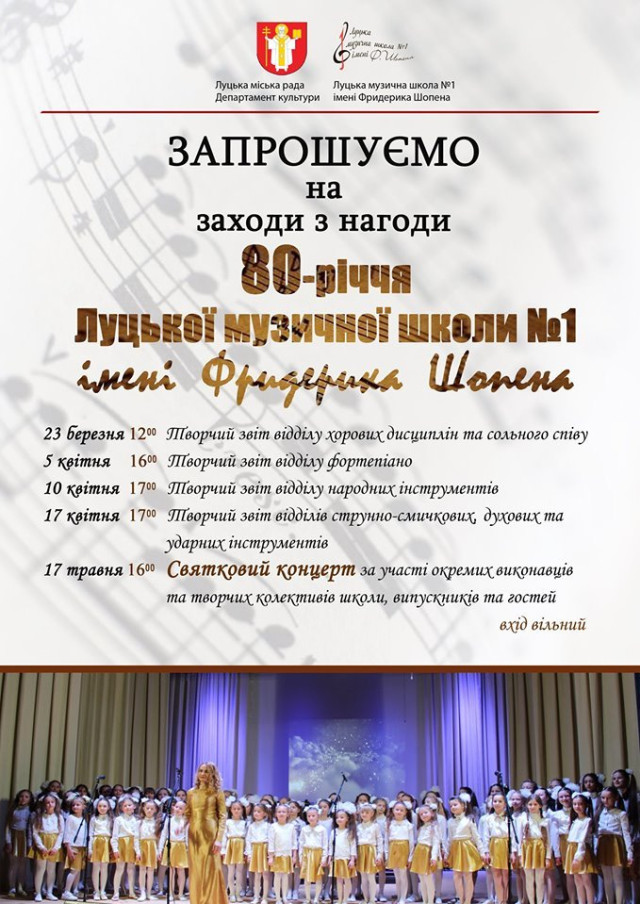 Луцька міська рада
Департамент культури

Луцька музична школа №1
імені Ф. Шопена

Луцька музична школа №1
імені Фридерика Шопена

ЗАПРОШУЄМО
на
заходи з нагоди
80-річчя
Луцької музичної школи №1
імені Фридерика Шопена

23 березня $12^{00}$ Творчий звіт відділу хорових дисциплін та сольного співу
5 квітня $16^{00}$ Творчий звіт відділу фортепіано
10 квітня $17^{00}$ Творчий звіт відділу народних інструментів
17 квітня $17^{00}$ Творчий звіт відділів струнно-смичкових, духових та ударних інструментів
17 травня $16^{00}$ Святковий концерт за участі окремих виконавців та творчих колективів школи, випускників та гостей

вхід вільний